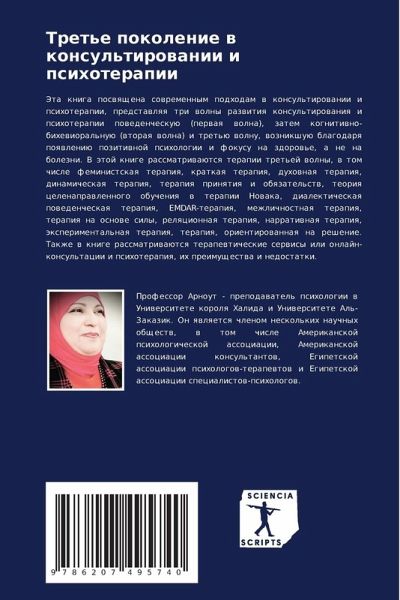 Третье поколение в консультировании и психотерапии

Эта книга посвящена современным подходам в консультировании и психотерапии, представляя три волны развития консультирования и психотерапии поведенческую (первая волна), затем когнитивно-бихевиоральную (вторая волна) и третью волну, возникшую благодаря появлению позитивной психологии и фокусу на здоровье, а не на болезни. В этой книге рассматриваются терапии третьей волны, в том числе феминистская терапия, краткая терапия, духовная терапия, динамическая терапия, терапия принятия и обязательств, теория целенаправленного обучения в терапии Новака, диалектическая поведенческая терапия, EMDAR-терапия, межличностная терапия, терапия на основе силы, реляционная терапия, нарративная терапия, экспериментальная терапия, терапия, ориентированная на решение. Также в книге рассматриваются терапевтические сервисы или онлайн-консультации и психотерапия, их преимущества и недостатки.

Профессор Арноут - преподаватель психологии в Университете короля Халида и Университете Аль-Заказик. Он является членом нескольких научных обществ, в том числе Американской психологической ассоциации, Американской ассоциации консультантов, Египетской ассоциации психологов-терапевтов и Египетской ассоциации специалистов-психологов.

9 786207 495740

SCIENCIA SCRIPTS